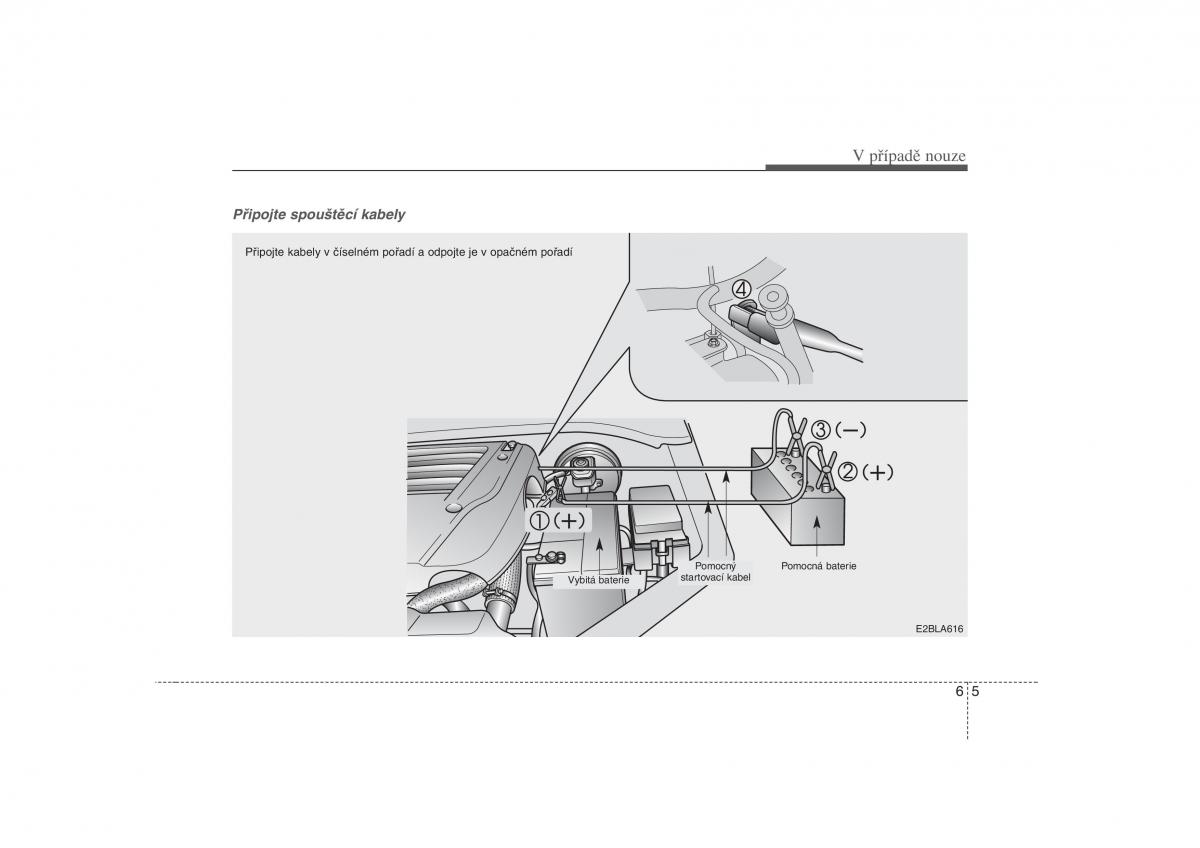 V případě nouze

Připojte spouštěcí kabely

Připojte kabely v číselném pořadí a odpojte je v opačném pořadí

④

③(−)

②(+)

①(+)

Vybitá baterie

Pomocný startovací kabel

Pomocná baterie

E2BLA616

6 5